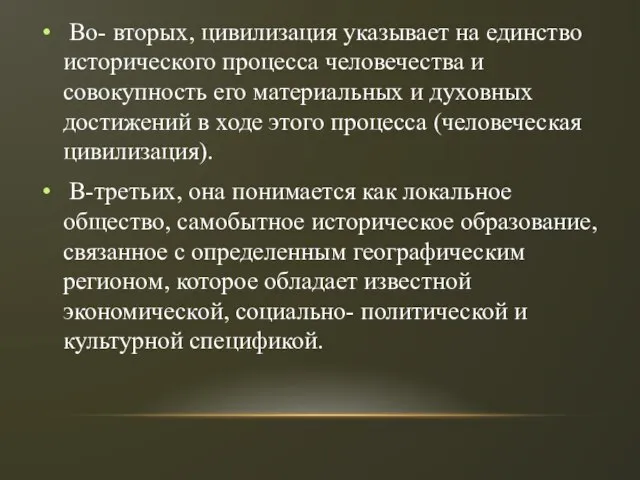 • Во- вторых, цивилизация указывает на единство исторического процесса человечества и совокупность его материальных и духовных достижений в ходе этого процесса (человеческая цивилизация).

• В-третьих, она понимается как локальное общество, самобытное историческое образование, связанное с определенным географическим регионом, которое обладает известной экономической, социально- политической и культурной спецификой.